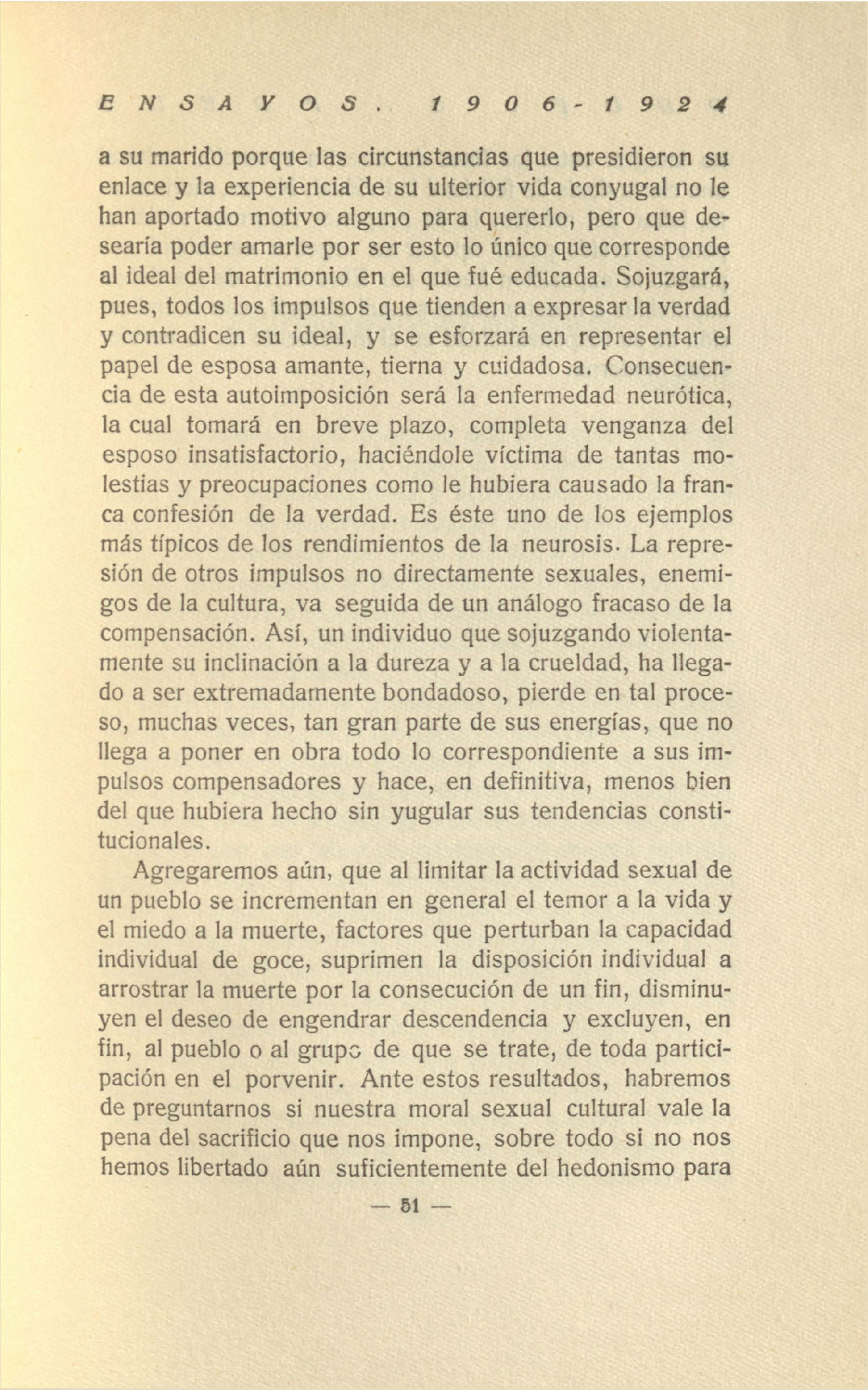 ENSAYOS. 1906-1924

a su marido porque las circunstancias que presidieron su enlace y la experiencia de su ulterior vida conyugal no le han aportado motivo alguno para quererlo, pero que desearía poder amarle por ser esto lo único que corresponde al ideal del matrimonio en el que fué educada. Sojuzgará, pues, todos los impulsos que tienden a expresar la verdad y contradicen su ideal, y se esforzará en representar el papel de esposa amante, tierna y cuidadosa. Consecuencia de esta autoimposición será la enfermedad neurótica, la cual tomará en breve plazo, completa venganza del esposo insatisfactorio, haciéndole víctima de tantas molestias y preocupaciones como le hubiera causado la franca confesión de la verdad. Es éste uno de los ejemplos más típicos de los rendimientos de la neurosis. La represión de otros impulsos no directamente sexuales, enemigos de la cultura, va seguida de un análogo fracaso de la compensación. Así, un individuo que sojuzgando violentamente su inclinación a la dureza y a la crueldad, ha llegado a ser extremadamente bondadoso, pierde en tal proceso, muchas veces, tan gran parte de sus energías, que no llega a poner en obra todo lo correspondiente a sus impulsos compensadores y hace, en definitiva, menos bien del que hubiera hecho sin yugular sus tendencias constitucionales.

Agregaremos aún, que al limitar la actividad sexual de un pueblo se incrementan en general el temor a la vida y el miedo a la muerte, factores que perturban la capacidad individual de goce, suprimen la disposición individual a arrostrar la muerte por la consecución de un fin, disminuyen el deseo de engendrar descendencia y excluyen, en fin, al pueblo o al grupo de que se trate, de toda participación en el porvenir. Ante estos resultados, habremos de preguntarnos si nuestra moral sexual cultural vale la pena del sacrificio que nos impone, sobre todo si no nos hemos libertado aún suficientemente del hedonismo para

— 51 —